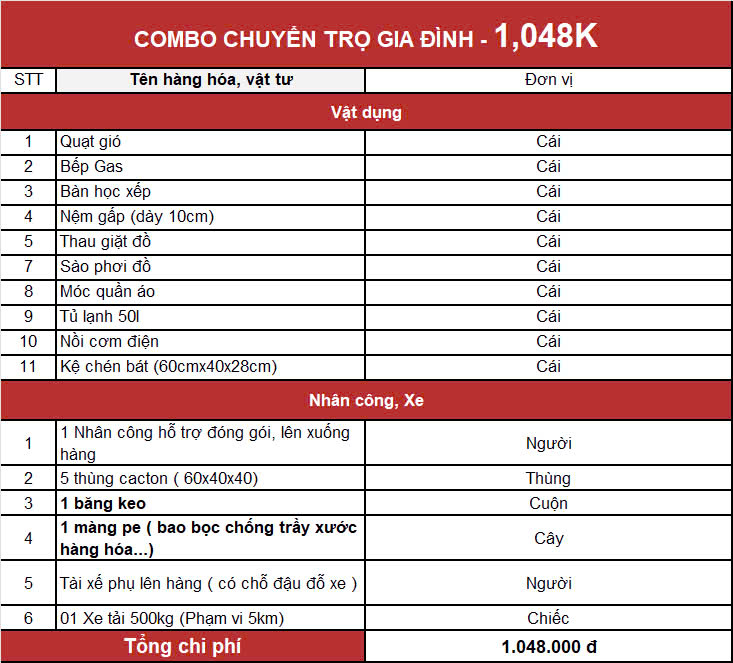 COMBO CHUYỂN TRỌ GIA ĐÌNH - 1,048K

| STT | Tên hàng hóa, vật tư | Đơn vị |
|---|---|---|
| Vật dụng | | |
| 1 | Quạt gió | Cái |
| 2 | Bếp Gas | Cái |
| 3 | Bàn học xếp | Cái |
| 4 | Nệm gấp (dày 10cm) | Cái |
| 5 | Thau giặt đồ | Cái |
| 7 | Sào phơi đồ | Cái |
| 8 | Móc quần áo | Cái |
| 9 | Tủ lạnh 50l | Cái |
| 10 | Nồi cơm điện | Cái |
| 11 | Kệ chén bát (60cmx40x28cm) | Cái |
| Nhân công, Xe | | |
| 1 | 1 Nhân công hỗ trợ đóng gói, lên xuống hàng | Người |
| 2 | 5 thùng cacton ( 60x40x40) | Thùng |
| 3 | 1 băng keo | Cuộn |
| 4 | 1 màng pe ( bao bọc chống trầy xước hàng hóa...) | Cây |
| 5 | Tài xế phụ lên hàng ( có chỗ đậu đỗ xe ) | Người |
| 6 | 01 Xe tải 500kg (Phạm vi 5km) | Chiếc |
| Tổng chi phí | | 1.048.000 đ |